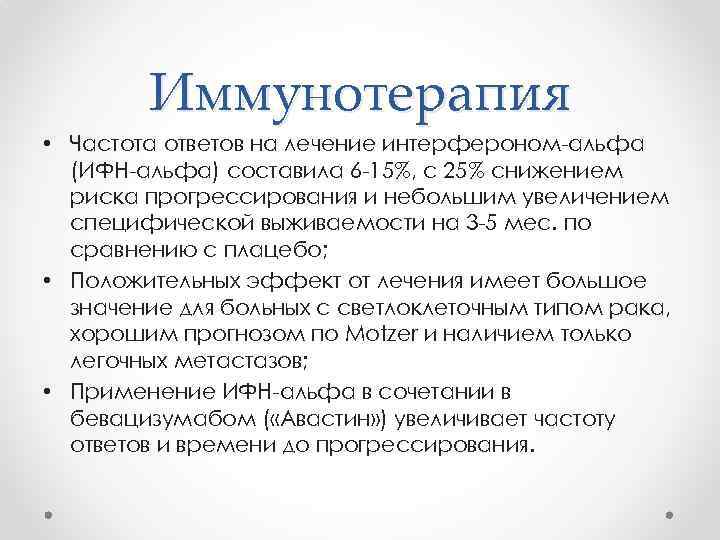 Иммунотерапия

• Частота ответов на лечение интерфероном-альфа (ИФН-альфа) составила 6-15%, с 25% снижением риска прогрессирования и небольшим увеличением специфической выживаемости на 3-5 мес. по сравнению с плацебо;
• Положительных эффект от лечения имеет большое значение для больных с светлоклеточным типом рака, хорошим прогнозом по Motzer и наличием только легочных метастазов;
• Применение ИФН-альфа в сочетании в бевацизумабом («Авастин») увеличивает частоту ответов и времени до прогрессирования.